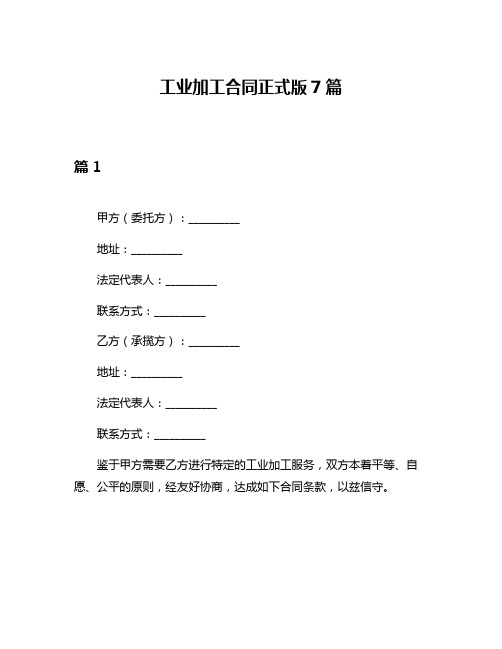 工业加工合同正式版 7 篇

篇 1

甲方（委托方）：__________

地址：__________

法定代表人：__________

联系方式：__________

乙方（承揽方）：__________

地址：__________

法定代表人：__________

联系方式：__________

鉴于甲方需要乙方进行特定的工业加工服务，双方本着平等、自愿、公平的原则，经友好协商，达成如下合同条款，以兹信守。